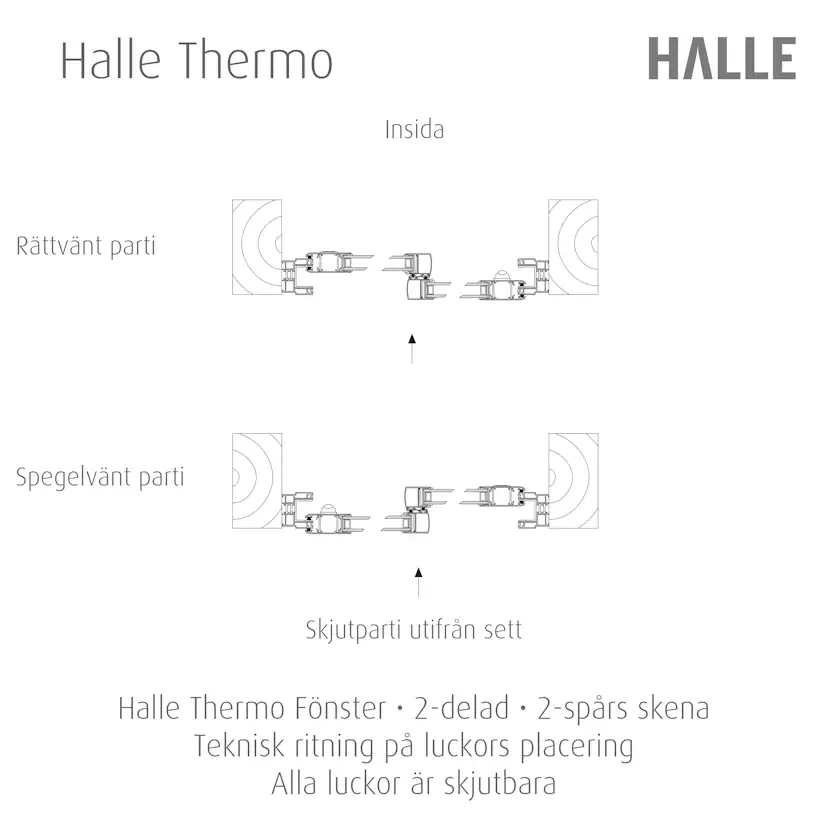 Halle Thermo

HALLE

Insida

Rättvänt parti

Spegelvänt parti

Skjutparti utifrån sett

Halle Thermo Fönster • 2-delad • 2-spårs skena
Teknisk ritning på luckors placering
Alla luckor är skjutbara